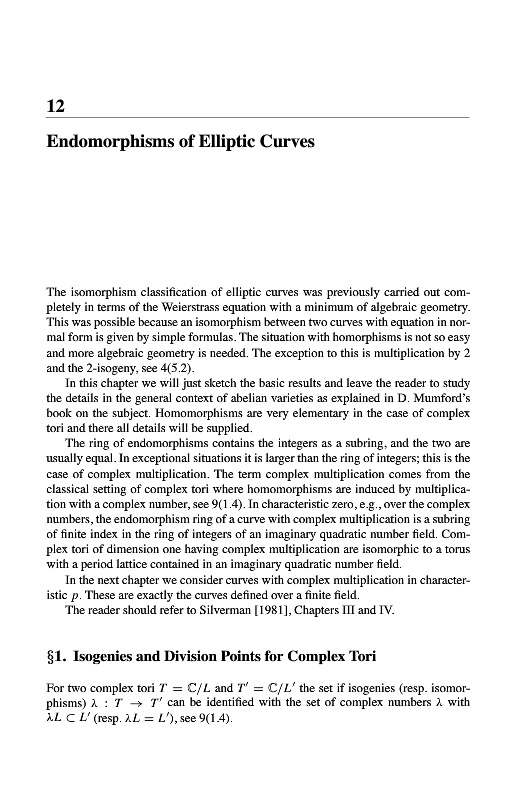 12

Endomorphisms of Elliptic Curves

The isomorphism classification of elliptic curves was previously carried out completely in terms of the Weierstrass equation with a minimum of algebraic geometry. This was possible because an isomorphism between two curves with equation in normal form is given by simple formulas. The situation with homorphisms is not so easy and more algebraic geometry is needed. The exception to this is multiplication by 2 and the 2-isogeny, see 4(5.2).

In this chapter we will just sketch the basic results and leave the reader to study the details in the general context of abelian varieties as explained in D. Mumford's book on the subject. Homomorphisms are very elementary in the case of complex tori and there all details will be supplied.

The ring of endomorphisms contains the integers as a subring, and the two are usually equal. In exceptional situations it is larger than the ring of integers; this is the case of complex multiplication. The term complex multiplication comes from the classical setting of complex tori where homomorphisms are induced by multiplication with a complex number, see 9(1.4). In characteristic zero, e.g., over the complex numbers, the endomorphism ring of a curve with complex multiplication is a subring of finite index in the ring of integers of an imaginary quadratic number field. Complex tori of dimension one having complex multiplication are isomorphic to a torus with a period lattice contained in an imaginary quadratic number field.

In the next chapter we consider curves with complex multiplication in characteristic $p$. These are exactly the curves defined over a finite field.

The reader should refer to Silverman [1981], Chapters III and IV.

§1. Isogenies and Division Points for Complex Tori

For two complex tori $T = \mathbb{C}/L$ and $T' = \mathbb{C}/L'$ the set if isogenies (resp. isomorphisms) $\lambda : T \to T'$ can be identified with the set of complex numbers $\lambda$ with $\lambda L \subset L'$ (resp. $\lambda L = L'$), see 9(1.4).